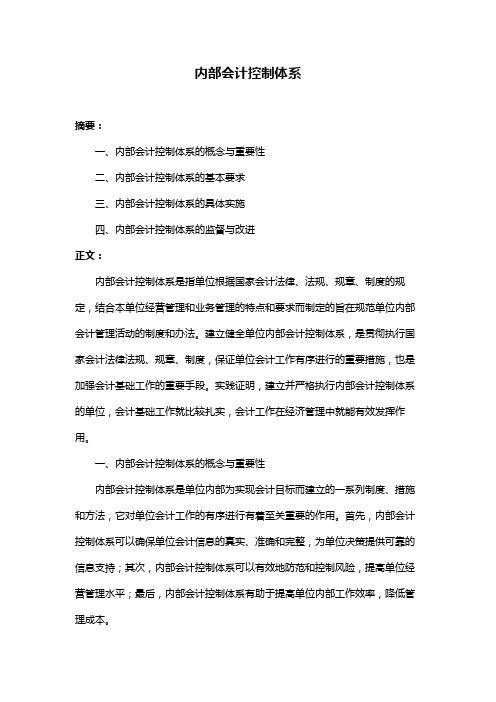 内部会计控制体系

摘要：

一、内部会计控制体系的概念与重要性

二、内部会计控制体系的基本要求

三、内部会计控制体系的具体实施

四、内部会计控制体系的监督与改进

正文：

内部会计控制体系是指单位根据国家会计法律、法规、规章、制度的规定，结合本单位经营管理和业务管理的特点和要求而制定的旨在规范单位内部会计管理活动的制度和办法。建立健全单位内部会计控制体系，是贯彻执行国家会计法律法规、规章、制度，保证单位会计工作有序进行的重要措施，也是加强会计基础工作的重要手段。实践证明，建立并严格执行内部会计控制体系的单位，会计基础工作就比较扎实，会计工作在经济管理中就能有效发挥作用。

一、内部会计控制体系的概念与重要性

内部会计控制体系是单位内部为实现会计目标而建立的一系列制度、措施和方法，它对单位会计工作的有序进行有着至关重要的作用。首先，内部会计控制体系可以确保单位会计信息的真实、准确和完整，为单位决策提供可靠的信息支持；其次，内部会计控制体系可以有效地防范和控制风险，提高单位经营管理水平；最后，内部会计控制体系有助于提高单位内部工作效率，降低管理成本。